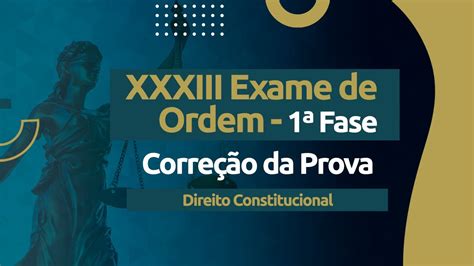 XXXIII Exame de Ordem - 1ª Fase

Correção da Prova

Direito Constitucional